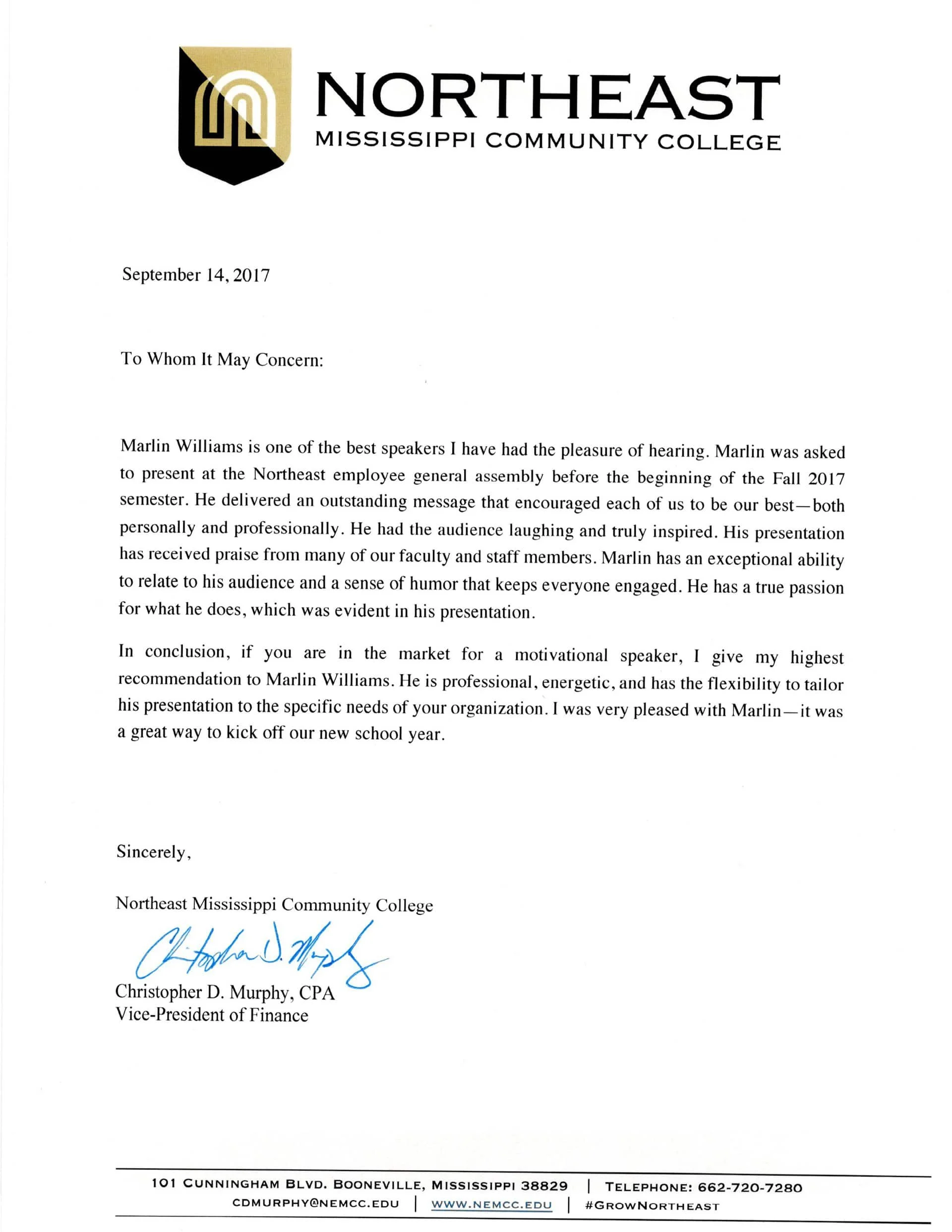 NORTHEAST
MISSISSIPPI COMMUNITY COLLEGE

September 14, 2017

To Whom It May Concern:

Marlin Williams is one of the best speakers I have had the pleasure of hearing. Marlin was asked to present at the Northeast employee general assembly before the beginning of the Fall 2017 semester. He delivered an outstanding message that encouraged each of us to be our best—both personally and professionally. He had the audience laughing and truly inspired. His presentation has received praise from many of our faculty and staff members. Marlin has an exceptional ability to relate to his audience and a sense of humor that keeps everyone engaged. He has a true passion for what he does, which was evident in his presentation.

In conclusion, if you are in the market for a motivational speaker, I give my highest recommendation to Marlin Williams. He is professional, energetic, and has the flexibility to tailor his presentation to the specific needs of your organization. I was very pleased with Marlin—it was a great way to kick off our new school year.

Sincerely,

Northeast Mississippi Community College

Christopher D. Murphy

Christopher D. Murphy, CPA
Vice-President of Finance

101 CUNNINGHAM BLVD. BOONEVILLE, MISSISSIPPI 38829 | TELEPHONE: 662-720-7280
CDMURPHY@NEMCC.EDU | WWW.NEMCC.EDU | #GROWNORTHEAST